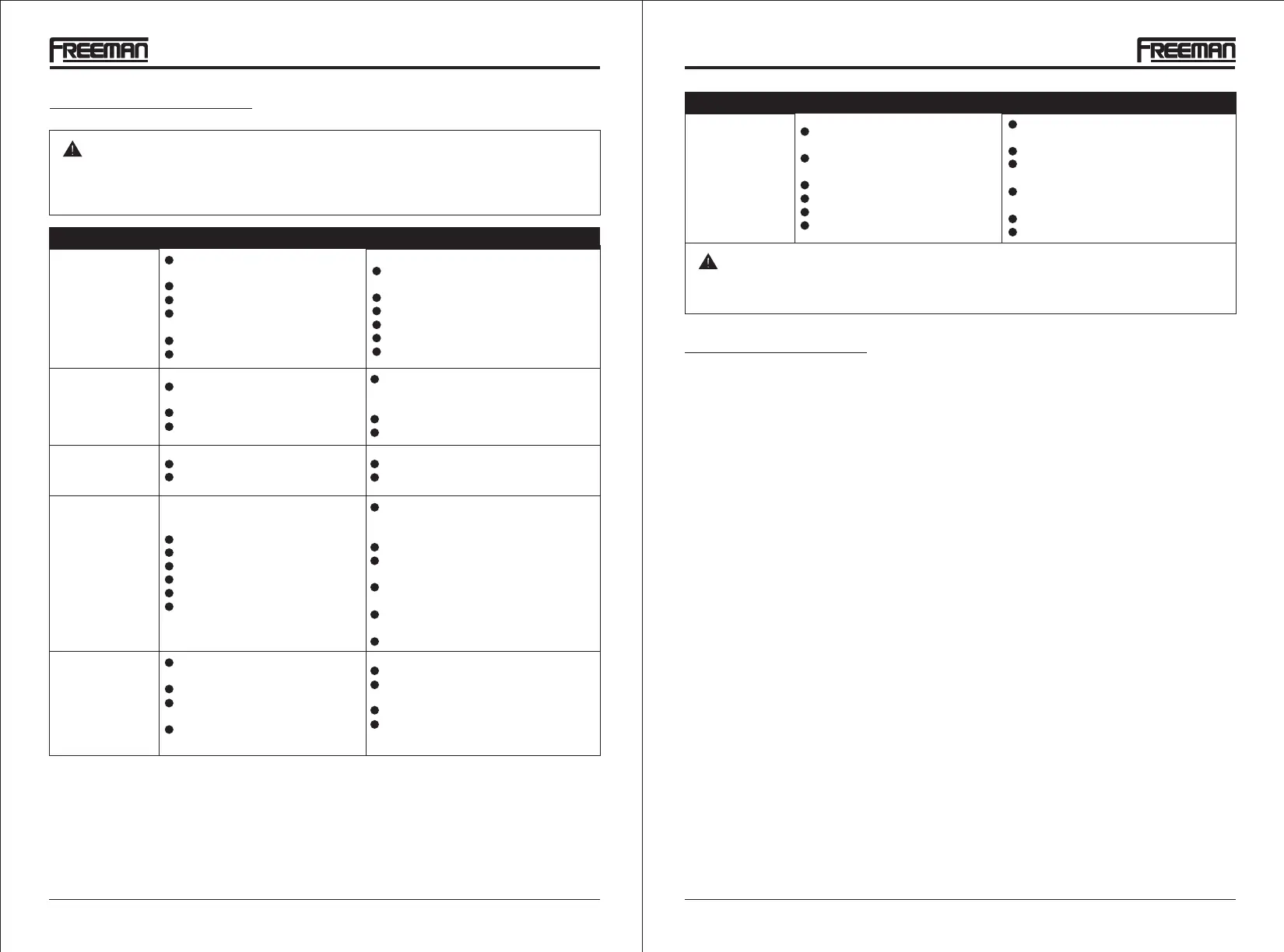 FREEMAN

FREEMAN